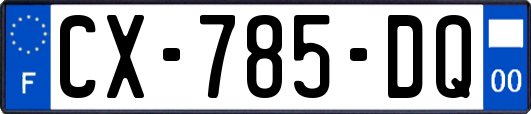 F
CX-785-DQ
00